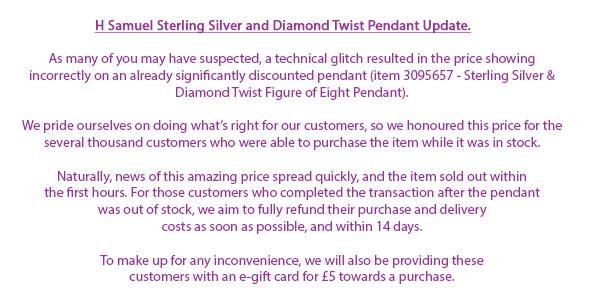 H Samuel Sterling Silver and Diamond Twist Pendant Update.

As many of you may have suspected, a technical glitch resulted in the price showing incorrectly on an already significantly discounted pendant (item 3095657 - Sterling Silver & Diamond Twist Figure of Eight Pendant).

We pride ourselves on doing what's right for our customers, so we honoured this price for the several thousand customers who were able to purchase the item while it was in stock.

Naturally, news of this amazing price spread quickly, and the item sold out within the first hours. For those customers who completed the transaction after the pendant was out of stock, we aim to fully refund their purchase and delivery costs as soon as possible, and within 14 days.

To make up for any inconvenience, we will also be providing these customers with an e-gift card for £5 towards a purchase.